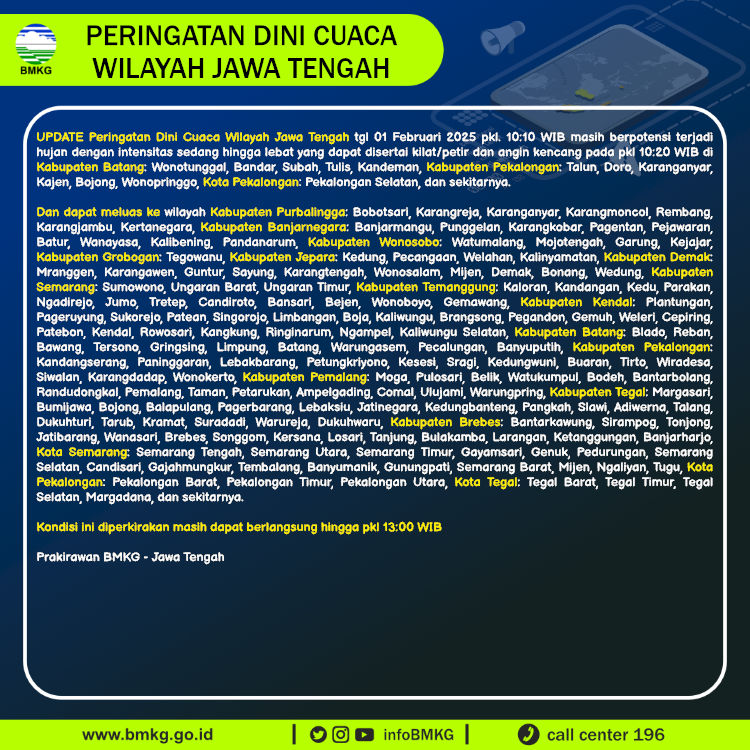 BMKG

PERINGATAN DINI CUACA WILAYAH JAWA TENGAH

UPDATE Peringatan Dini Cuaca Wilayah Jawa Tengah tgl 01 Februari 2025 pkl. 10:10 WIB masih berpotensi terjadi hujan dengan intensitas sedang hingga lebat yang dapat disertai kilat/petir dan angin kencang pada pkl 10:20 WIB di Kabupaten Batang: Wonotunggal, Bandar, Subah, Tulis, Kandeman, Kabupaten Pekalongan: Talun, Doro, Karanganyar, Kajen, Bojong, Wonopringgo, Kota Pekalongan: Pekalongan Selatan, dan sekitarnya.

Dan dapat meluas ke wilayah Kabupaten Purbalingga: Bobotsari, Karangreja, Karanganyar, Karangmoncol, Rembang, Karangjambu, Kertanegara, Kabupaten Banjarnegara: Banjarmangu, Punggelan, Karangkobar, Pagentan, Pejawaran, Batur, Wanayasa, Kalibening, Pandanarum, Kabupaten Wonosobo: Watumalang, Mojotengah, Garung, Kejajar, Kabupaten Grobogan: Tegowanu, Kabupaten Jepara: Kedung, Pecangaan, Welahan, Kalinyamatan, Kabupaten Demak: Mranggen, Karangawen, Guntur, Sayung, Karangtengah, Wonosalam, Mijen, Demak, Bonang, Wedung, Kabupaten Semarang: Sumowono, Ungaran Barat, Ungaran Timur, Kabupaten Temanggung: Kaloran, Kandangan, Kedu, Parakan, Ngadirejo, Jumo, Tretep, Candiroto, Bansari, Bejen, Wonoboyo, Gemawang, Kabupaten Kendal: Plantungan, Pageruyung, Sukorejo, Patean, Singorojo, Limbangan, Boja, Kaliwungu, Brangsong, Pegandon, Gemuh, Weleri, Cepiring, Patebon, Kendal, Rowosari, Kangkung, Ringinarum, Ngampel, Kaliwungu Selatan, Kabupaten Batang: Blado, Reban, Bawang, Tersono, Gringsing, Limpung, Batang, Warungasem, Pecalungan, Banyuputih, Kabupaten Pekalongan: Kandangserang, Paninggaran, Lebakbarang, Petungkriyono, Kesesi, Sragi, Kedungwuni, Buaran, Tirto, Wiradesa, Siwalan, Karangdadap, Wonokerto, Kabupaten Pemalang: Moga, Pulosari, Belik, Watukumpul, Bodeh, Bantarbolang, Randudongkal, Pemalang, Taman, Petarukan, Ampelgading, Comal, Ulujami, Warungpring, Kabupaten Tegal: Margasari, Bumijawa, Bojong, Balapulang, Pagerbarang, Lebaksiu, Jatinegara, Kedungbanteng, Pangkah, Slawi, Adiwerna, Talang, Dukuhturi, Tarub, Kramat, Suradadi, Warureja, Dukuhwaru, Kabupaten Brebes: Bantarkawung, Sirampog, Tonjong, Jatibarang, Wanasari, Brebes, Songgom, Kersana, Losari, Tanjung, Bulakamba, Larangan, Ketanggungan, Banjarharjo, Kota Semarang: Semarang Tengah, Semarang Utara, Semarang Timur, Gayamsari, Genuk, Pedurungan, Semarang Selatan, Candisari, Gajahmungkur, Tembalang, Banyumanik, Gunungpati, Semarang Barat, Mijen, Ngaliyan, Tugu, Kota Pekalongan: Pekalongan Barat, Pekalongan Timur, Pekalongan Utara, Kota Tegal: Tegal Barat, Tegal Timur, Tegal Selatan, Margadana, dan sekitarnya.

Kondisi ini diperkirakan masih dapat berlangsung hingga pkl 13:00 WIB

Prakirawan BMKG - Jawa Tengah

www.bmkg.go.id | infoBMKG | call center 196